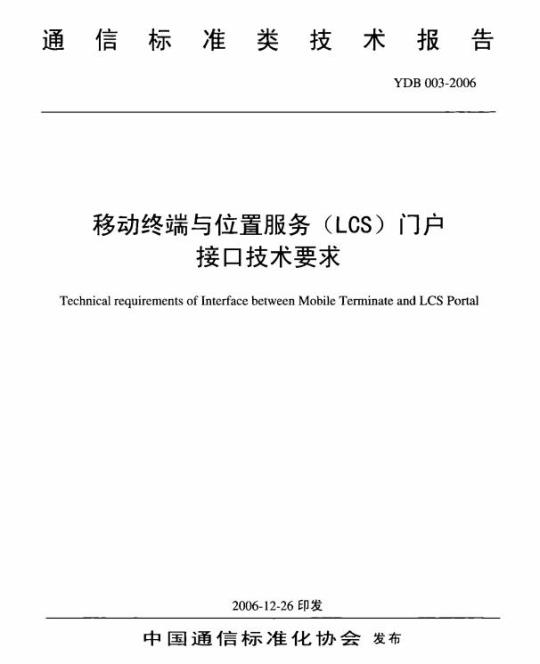 通信标准类技术报告

YDB 003-2006

移动终端与位置服务（LCS）门户接口技术要求

Technical requirements of Interface between Mobile Terminate and LCS Portal

2006-12-26 印发

中国通信标准化协会 发布